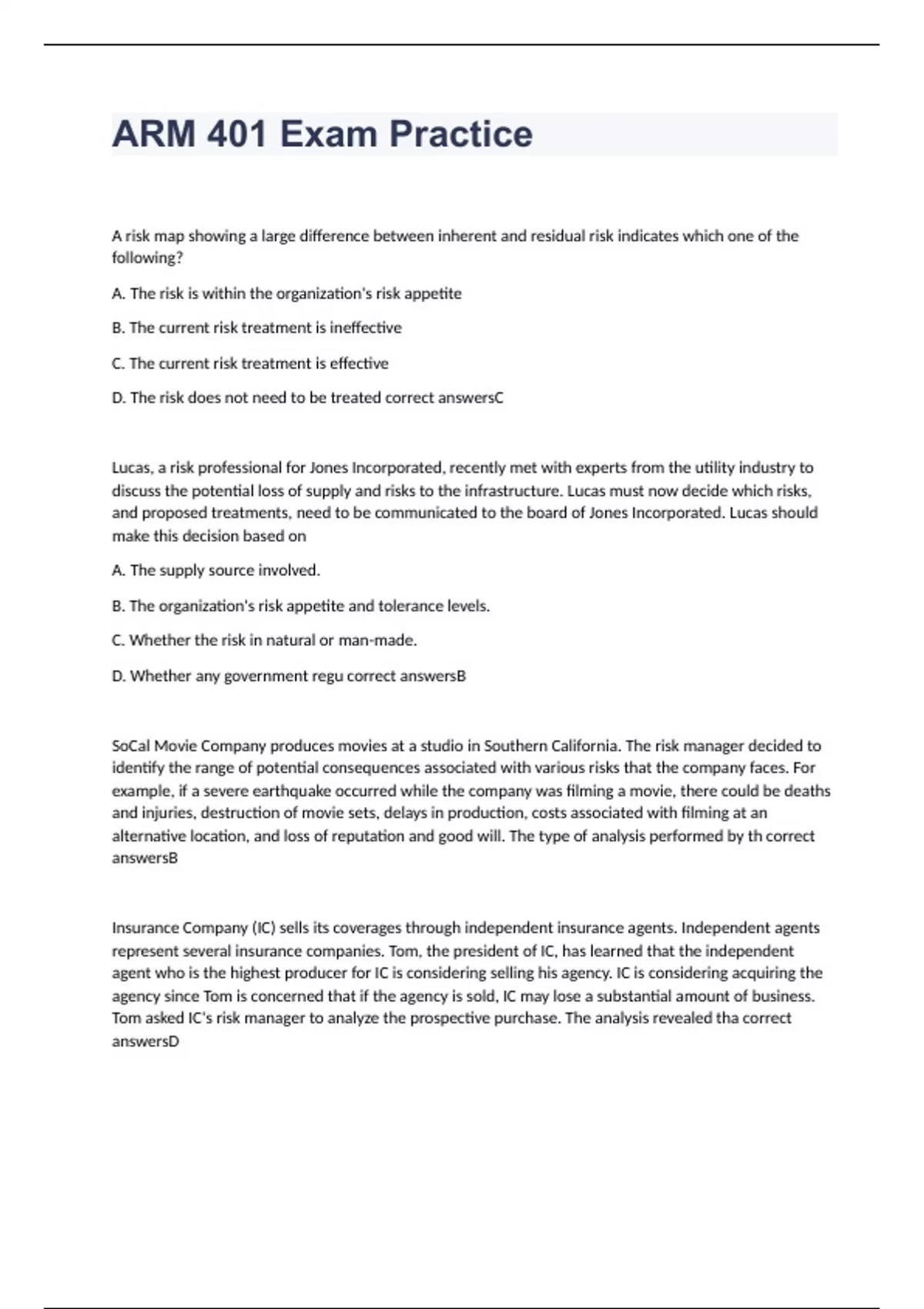 ARM 401 Exam Practice

A risk map showing a large difference between inherent and residual risk indicates which one of the following?

A. The risk is within the organization's risk appetite

B. The current risk treatment is ineffective

C. The current risk treatment is effective

D. The risk does not need to be treated correct answersC

Lucas, a risk professional for Jones Incorporated, recently met with experts from the utility industry to discuss the potential loss of supply and risks to the infrastructure. Lucas must now decide which risks, and proposed treatments, need to be communicated to the board of Jones Incorporated. Lucas should make this decision based on

A. The supply source involved.

B. The organization's risk appetite and tolerance levels.

C. Whether the risk in natural or man-made.

D. Whether any government regu correct answersB

SoCal Movie Company produces movies at a studio in Southern California. The risk manager decided to identify the range of potential consequences associated with various risks that the company faces. For example, if a severe earthquake occurred while the company was filming a movie, there could be deaths and injuries, destruction of movie sets, delays in production, costs associated with filming at an alternative location, and loss of reputation and good will. The type of analysis performed by th correct answersB

Insurance Company (IC) sells its coverages through independent insurance agents. Independent agents represent several insurance companies. Tom, the president of IC, has learned that the independent agent who is the highest producer for IC is considering selling his agency. IC is considering acquiring the agency since Tom is concerned that if the agency is sold, IC may lose a substantial amount of business. Tom asked IC's risk manager to analyze the prospective purchase. The analysis revealed tha correct answersD